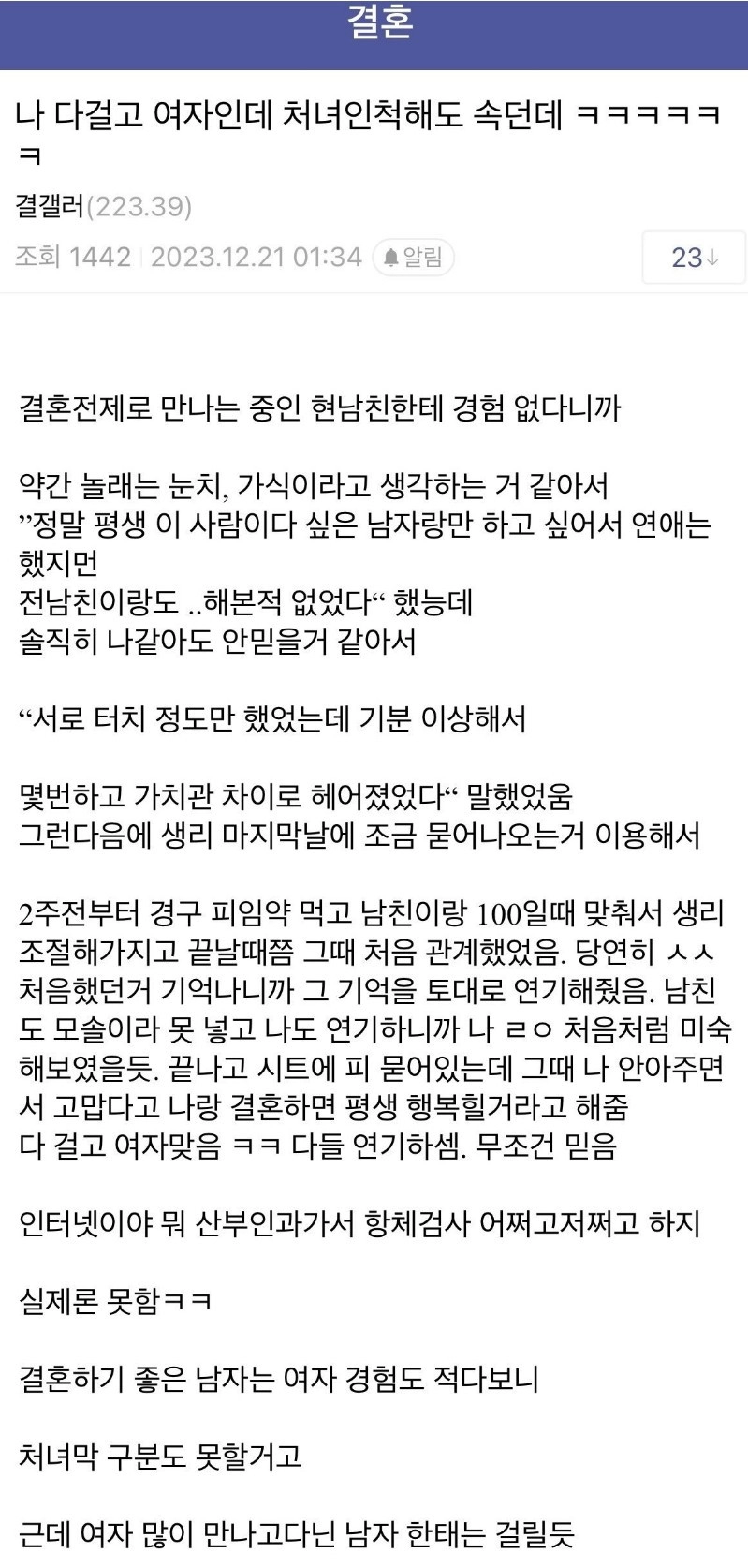 결혼

나 다걸고 여자인데 처녀인척해도 속던데 ㅋㅋㅋㅋㅋㅋ

결갤러(223.39)

조회 1442 | 2023.12.21 01:34 알림

23↓

결혼전제로 만나는 중인 현남친한테 경험 없다니까

약간 놀래는 눈치, 가식이라고 생각하는 거 같아서
”정말 평생 이 사람이다 싶은 남자랑만 하고 싶어서 연애는 했지먼
전남친이랑도 ..해본적 없었다“ 했능데
솔직히 나같아도 안믿을거 같아서

“서로 터치 정도만 했었는데 기분 이상해서

몇번하고 가치관 차이로 헤어졌었다“ 말했었움
그런다음에 생리 마지막날에 조금 묻어나오는거 이용해서

2주전부터 경구 피임약 먹고 남친이랑 100일때 맞춰서 생리 조절해가지고 끝날때쯤 그때 처음 관계했었음. 당연히 ㅅㅅ 처음했던거 기억나니까 그 기억을 토대로 연기해줬음. 남친도 모솔이라 못 넣고 나도 연기하니까 나 ㄹㅇ 처음처럼 미숙해보였을듯. 끝나고 시트에 피 묻어있는데 그때 나 안아주면서 고맙다고 나랑 결혼하면 평생 행복힐거라고 해줌
다 걸고 여자맞음 ㅋㅋ 다들 연기하셈. 무조건 믿음

인터넷이야 뭐 산부인과가서 항체검사 어쩌고저쩌고 하지

실제론 못함ㅋㅋ

결혼하기 좋은 남자는 여자 경험도 적다보니

처녀막 구분도 못할거고

근데 여자 많이 만나고다닌 남자 한태는 걸릴듯